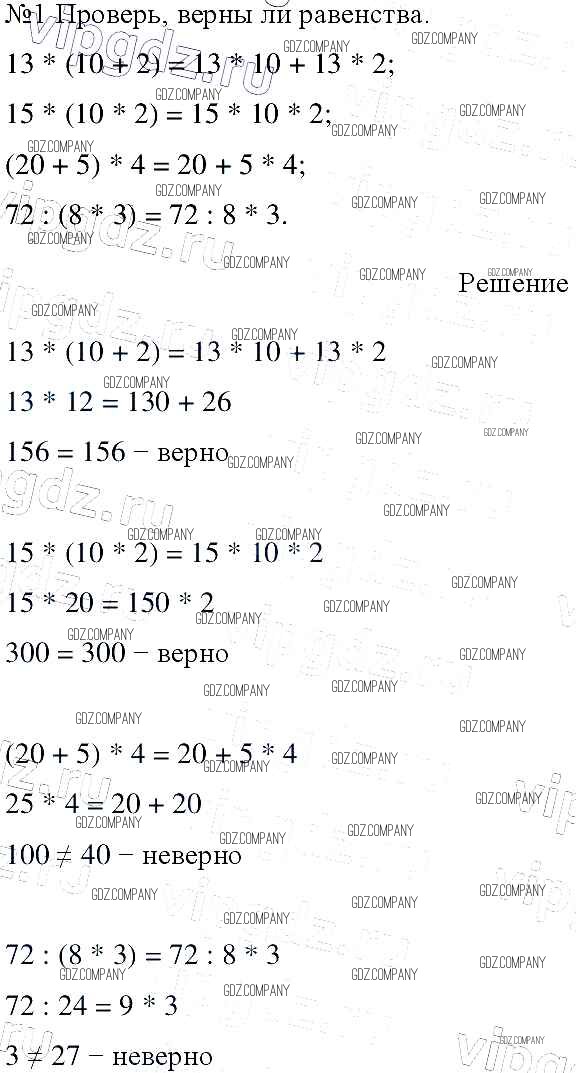 №1 Проверь, верны ли равенства.

$13 * (10 + 2) = 13 * 10 + 13 * 2$;

$15 * (10 * 2) = 15 * 10 * 2$;

$(20 + 5) * 4 = 20 + 5 * 4$;

$72 : (8 * 3) = 72 : 8 * 3$.

Решение

$13 * (10 + 2) = 13 * 10 + 13 * 2$

$13 * 12 = 130 + 26$

$156 = 156$ − верно

$15 * (10 * 2) = 15 * 10 * 2$

$15 * 20 = 150 * 2$

$300 = 300$ − верно

$(20 + 5) * 4 = 20 + 5 * 4$

$25 * 4 = 20 + 20$

$100 \neq 40$ − неверно

$72 : (8 * 3) = 72 : 8 * 3$

$72 : 24 = 9 * 3$

$3 \neq 27$ − неверно

GDZ.COMPANY

vipgdz.ru